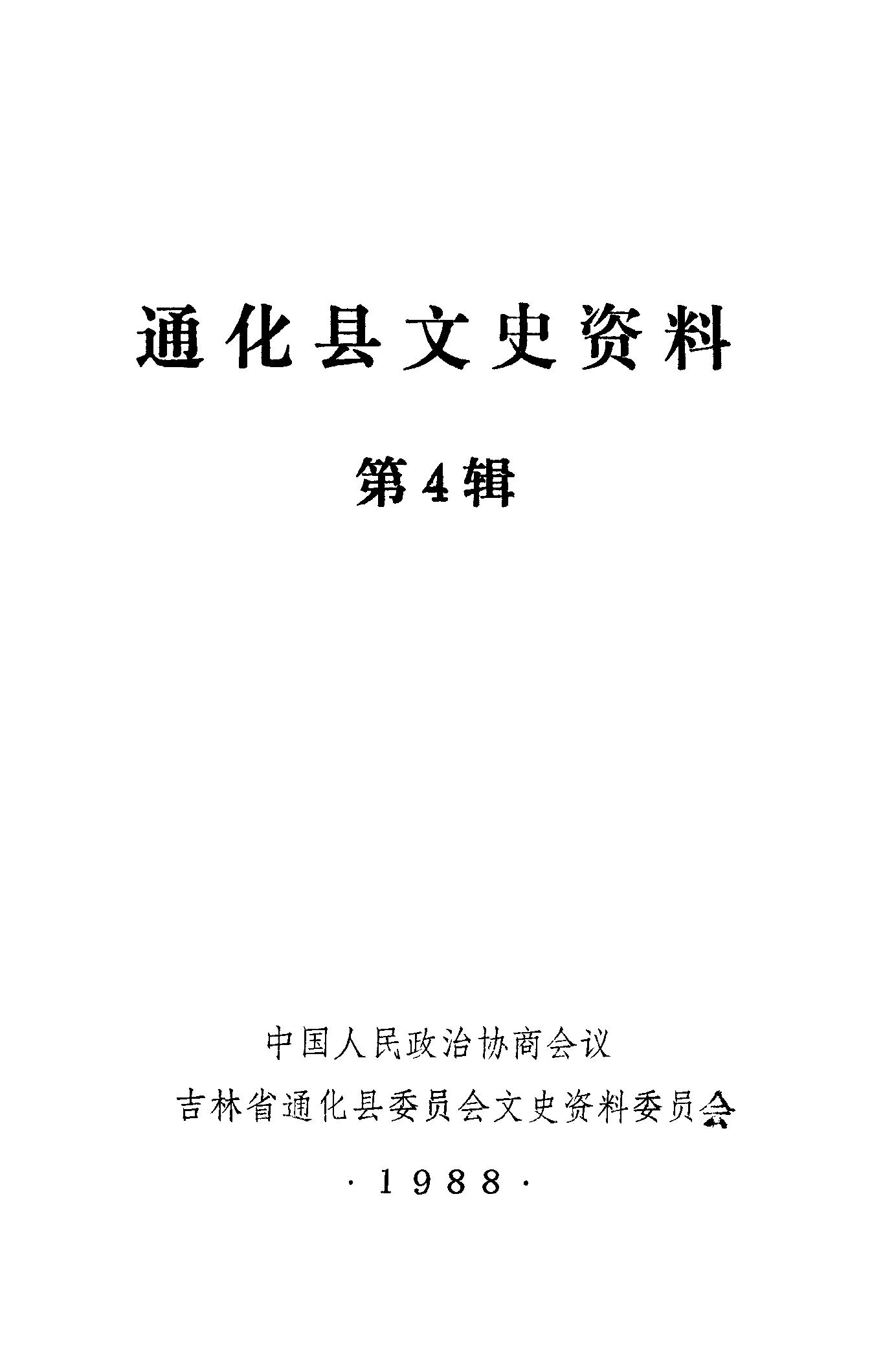 通化县文史资料

第4辑

中国人民政治协商会议

吉林省通化县委员会文史资料委员会

·1988·